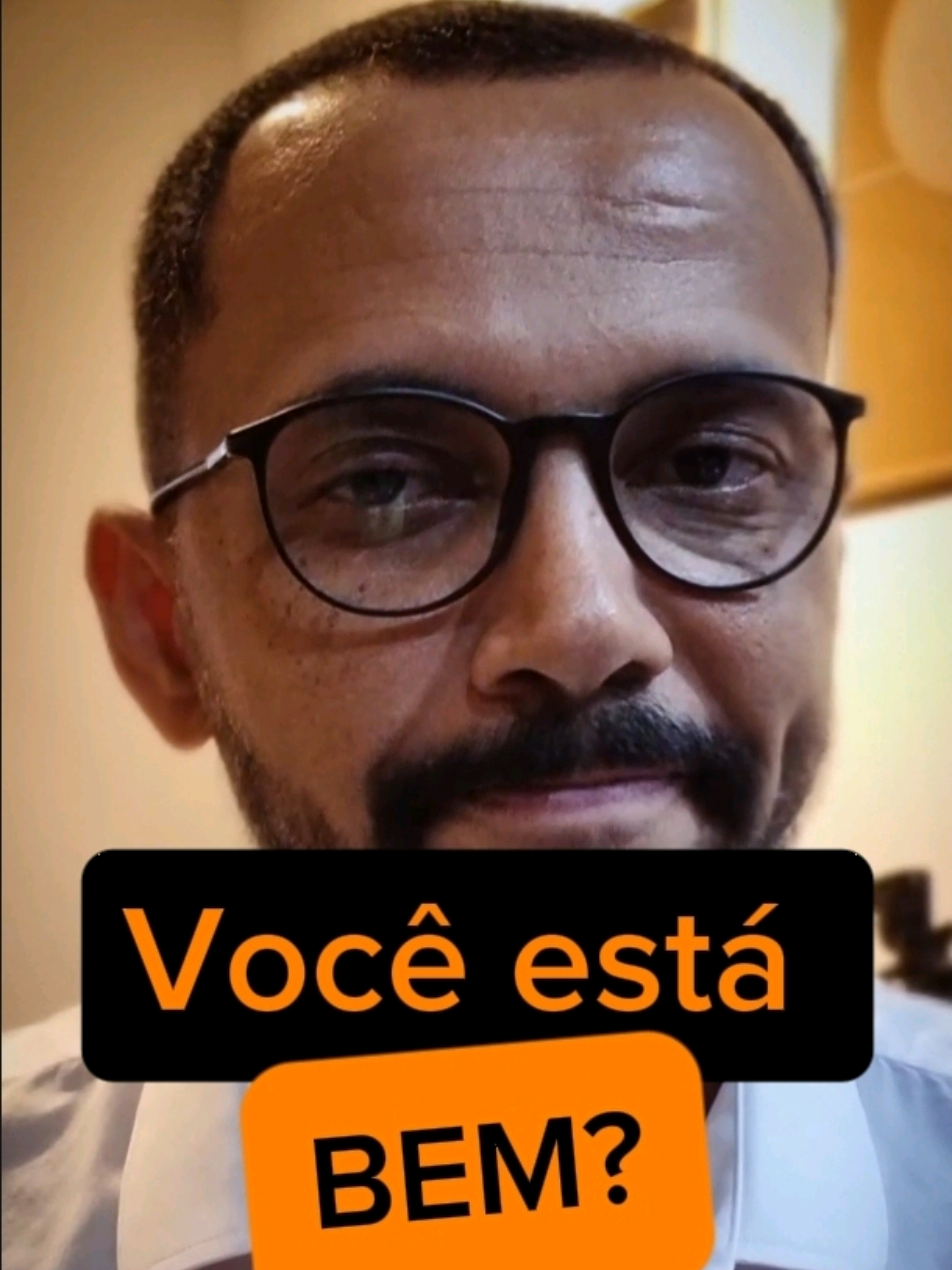 Você está
BEM?